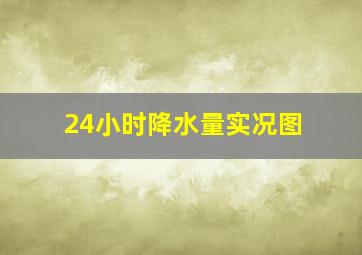 24小时降水量实况图